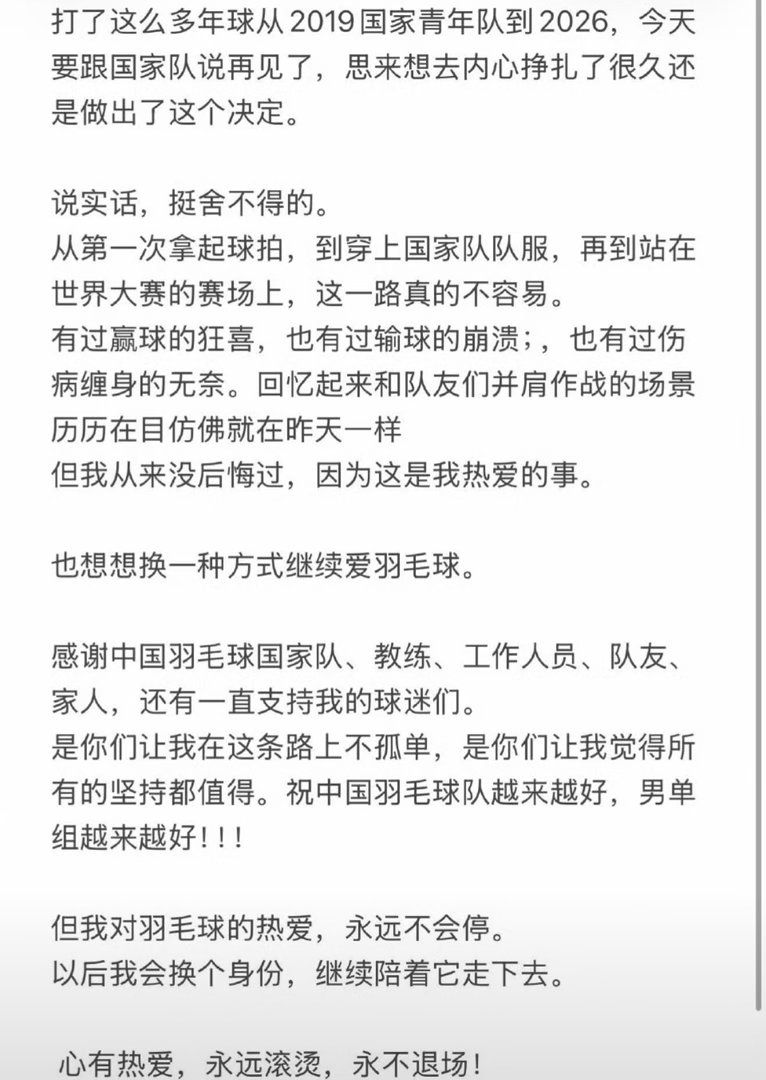 打了这么多年球从 2019 国家青年队到 2026，今天要跟国家队说再见了，思来想去内心挣扎了很久还是做出了这个决定。

说实话，挺舍不得的。
从第一次拿起球拍，到穿上国家队队服，再到站在世界大赛的赛场上，这一路真的不容易。
有过赢球的狂喜，也有过输球的崩溃；，也有过伤病缠身的无奈。回忆起来和队友们并肩作战的场景历历在目仿佛就在昨天一样
但我从来没后悔过，因为这是我热爱的事。

也想想换一种方式继续爱羽毛球。

感谢中国羽毛球国家队、教练、工作人员、队友、家人，还有一直支持我的球迷们。
是你们让我在这条路上不孤单，是你们让我觉得所有的坚持都值得。祝中国羽毛球队越来越好，男单组越来越好！！！

但我对羽毛球的热爱，永远不会停。
以后我会换个身份，继续陪着它走下去。

心有热爱，永远滚烫，永不退场！